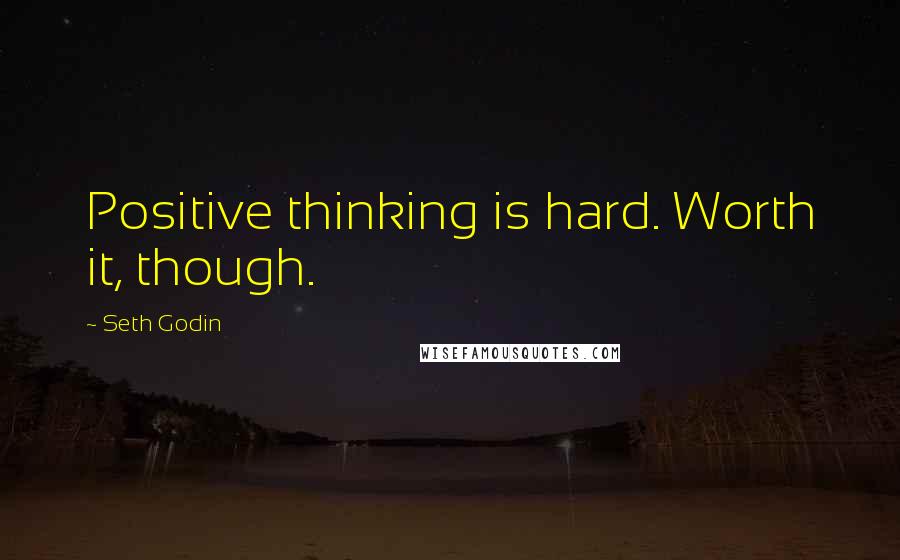 Positive thinking is hard. Worth it, though.

~ Seth Godin

WISEFAMOUSQUOTES.COM